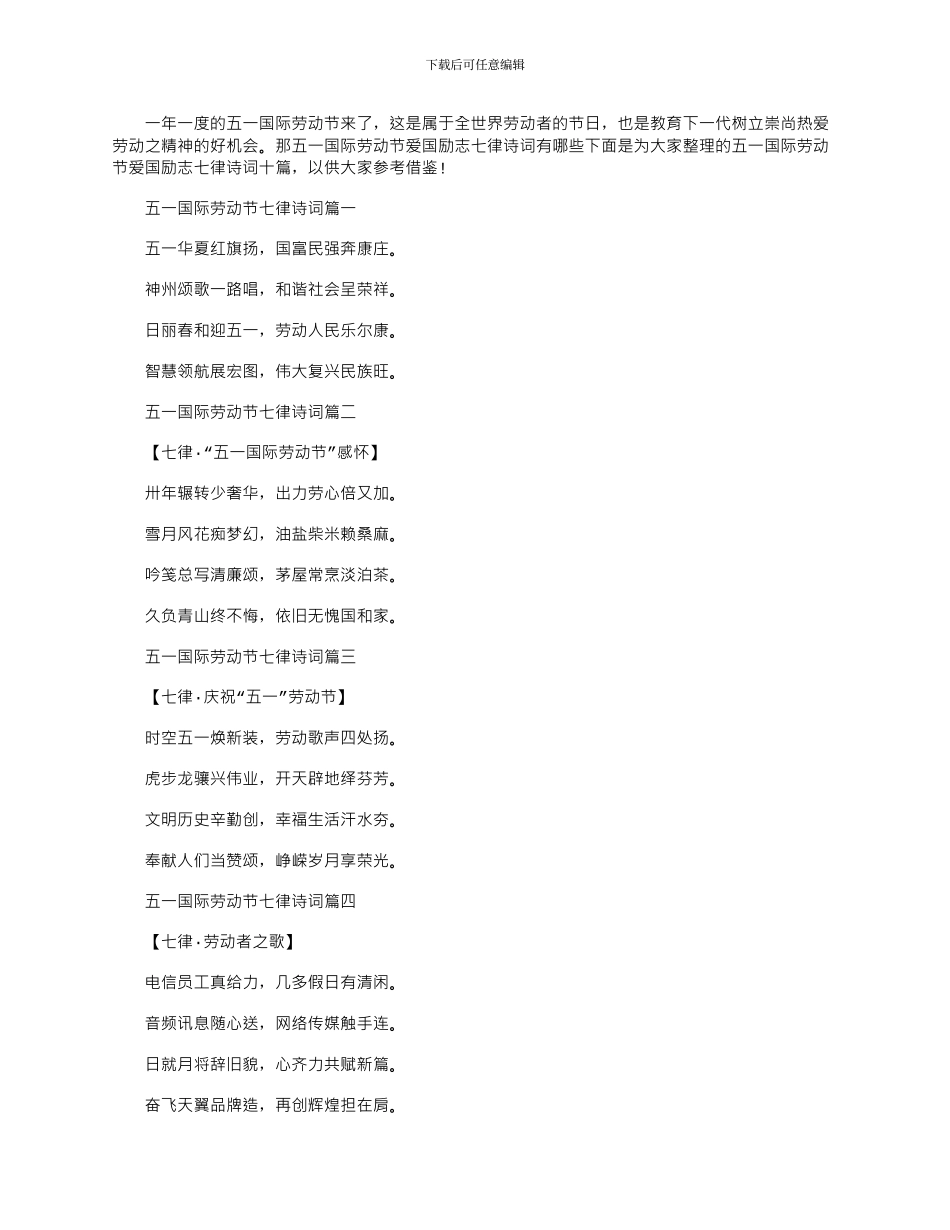 下载后可任意编辑

一年一度的五一国际劳动节来了，这是属于全世界劳动者的节日，也是教育下一代树立崇尚热爱劳动之精神的好机会。那五一国际劳动节爱国励志七律诗词有哪些下面是为大家整理的五一国际劳动节爱国励志七律诗词十篇，以供大家参考借鉴！

五一国际劳动节七律诗词篇一

五一华夏红旗扬，国富民强奔康庄。

神州颂歌一路唱，和谐社会呈荣祥。

日丽春和迎五一，劳动人民乐尔康。

智慧领航展宏图，伟大复兴民族旺。

五一国际劳动节七律诗词篇二

【七律·“五一国际劳动节”感怀】

卅年辗转少奢华，出力劳心倍又加。

雪月风花痴梦幻，油盐柴米赖桑麻。

吟笺总写清廉颂，茅屋常烹淡泊茶。

久负青山终不悔，依旧无愧国和家。

五一国际劳动节七律诗词篇三

【七律·庆祝“五一”劳动节】

时空五一焕新装，劳动歌声四处扬。

虎步龙骧兴伟业，开天辟地绎芬芳。

文明历史辛勤创，幸福生活汗水夯。

奉献人们当赞颂，峥嵘岁月享荣光。

五一国际劳动节七律诗词篇四

【七律·劳动者之歌】

电信员工真给力，几多假日有清闲。

音频讯息随心送，网络传媒触手连。

日就月将辞旧貌，心齐力共赋新篇。

奋飞天翼品牌造，再创辉煌担在肩。